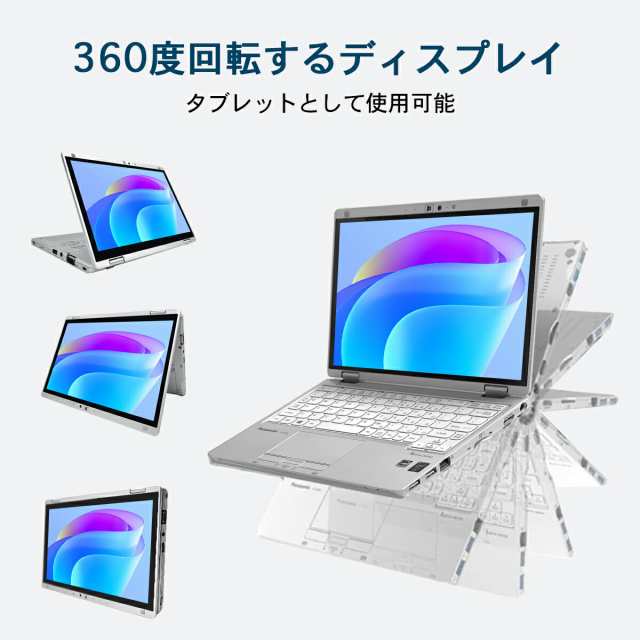 360度回転するディスプレイ

タブレットとして使用可能